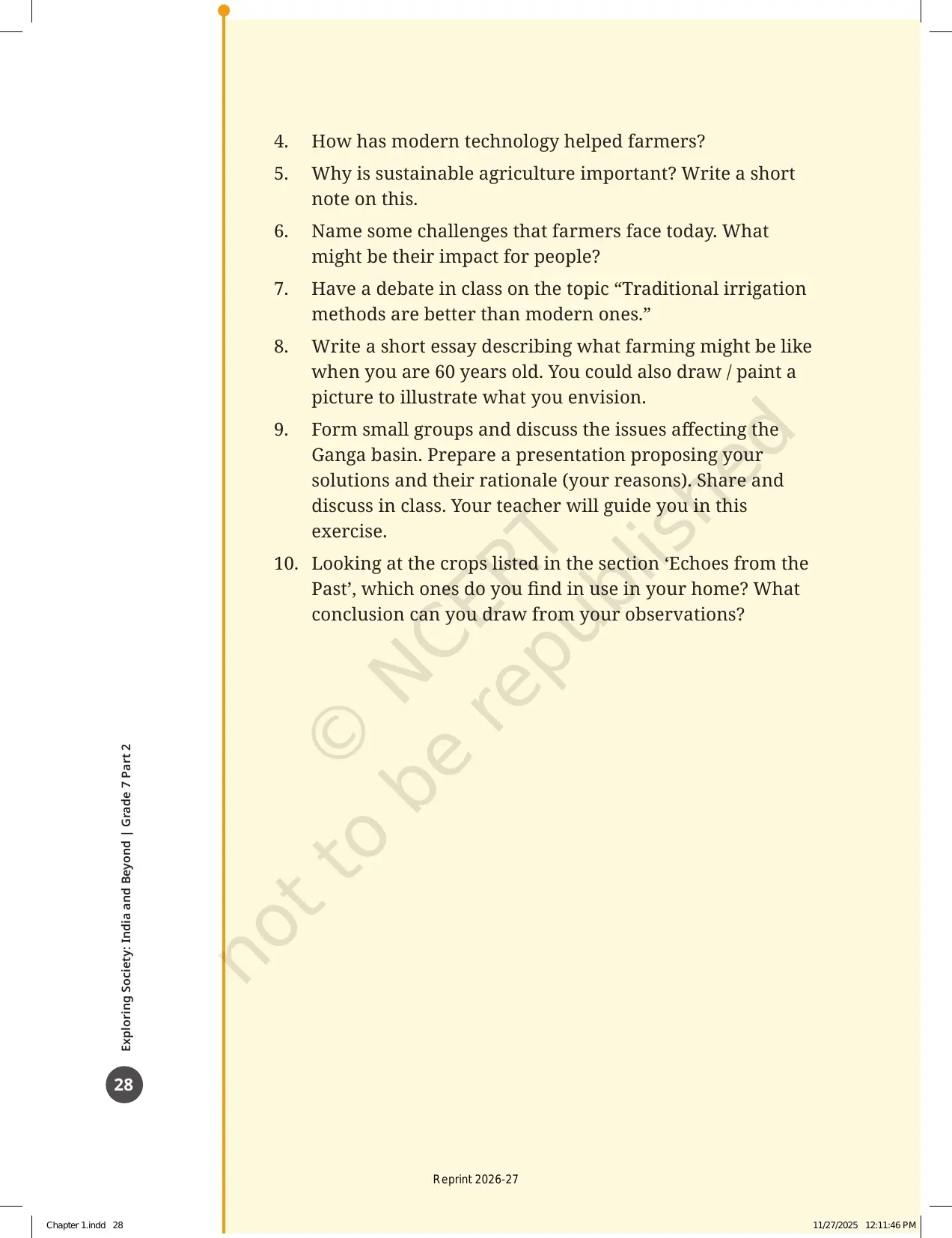 4. How has modern technology helped farmers?

5. Why is sustainable agriculture important? Write a short note on this.

6. Name some challenges that farmers face today. What might be their impact for people?

7. Have a debate in class on the topic “Traditional irrigation methods are better than modern ones.”

8. Write a short essay describing what farming might be like when you are 60 years old. You could also draw / paint a picture to illustrate what you envision.

9. Form small groups and discuss the issues affecting the Ganga basin. Prepare a presentation proposing your solutions and their rationale (your reasons). Share and discuss in class. Your teacher will guide you in this exercise.

10. Looking at the crops listed in the section ‘Echoes from the Past’, which ones do you find in use in your home? What conclusion can you draw from your observations?

© NCERT not to be republished

Exploring Society: India and Beyond | Grade 7 Part 2

28

Reprint 2026-27

Chapter 1.indd 28

11/27/2025 12:11:46 PM